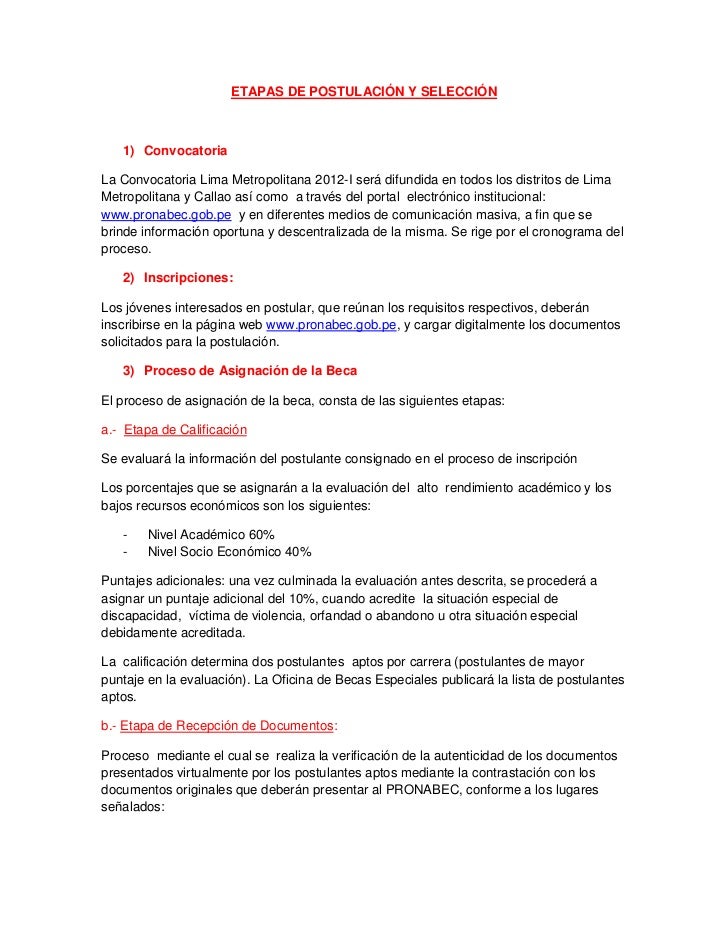 ETAPAS DE POSTULACIÓN Y SELECCIÓN

1) Convocatoria

La Convocatoria Lima Metropolitana 2012-I será difundida en todos los distritos de Lima Metropolitana y Callao así como a través del portal electrónico institucional: www.pronabec.gob.pe y en diferentes medios de comunicación masiva, a fin que se brinde información oportuna y descentralizada de la misma. Se rige por el cronograma del proceso.

2) Inscripciones:

Los jóvenes interesados en postular, que reúnan los requisitos respectivos, deberán inscribirse en la página web www.pronabec.gob.pe, y cargar digitalmente los documentos solicitados para la postulación.

3) Proceso de Asignación de la Beca

El proceso de asignación de la beca, consta de las siguientes etapas:

a.- Etapa de Calificación

Se evaluará la información del postulante consignado en el proceso de inscripción

Los porcentajes que se asignarán a la evaluación del alto rendimiento académico y los bajos recursos económicos son los siguientes:

- Nivel Académico 60%
- Nivel Socio Económico 40%

Puntajes adicionales: una vez culminada la evaluación antes descrita, se procederá a asignar un puntaje adicional del 10%, cuando acredite la situación especial de discapacidad, víctima de violencia, orfandad o abandono u otra situación especial debidamente acreditada.

La calificación determina dos postulantes aptos por carrera (postulantes de mayor puntaje en la evaluación). La Oficina de Becas Especiales publicará la lista de postulantes aptos.

b.- Etapa de Recepción de Documentos:

Proceso mediante el cual se realiza la verificación de la autenticidad de los documentos presentados virtualmente por los postulantes aptos mediante la contrastación con los documentos originales que deberán presentar al PRONABEC, conforme a los lugares señalados: